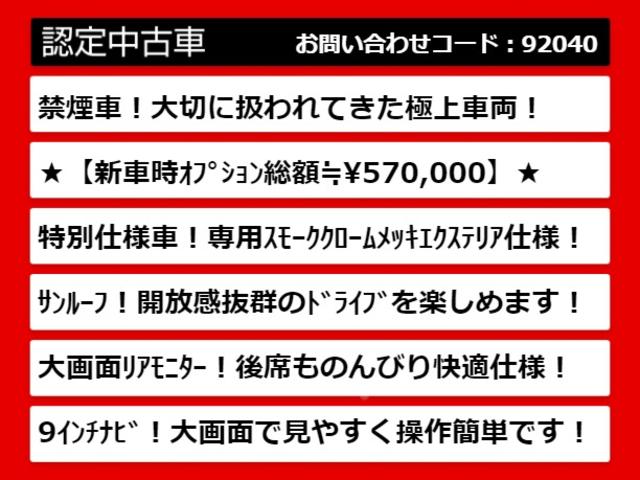 認定中古車 お問い合わせコード：92040

禁煙車！大切に扱われてきた極上車両！

★【新車時ｵﾌﾟｼｮﾝ総額≒¥570,000】★

特別仕様車！専用ｽﾓｰｸｸﾛｰﾑﾒｯｷｴｸｽﾃﾘｱ仕様！

ｻﾝﾙｰﾌ！開放感抜群のﾄﾞﾗｲﾌﾞを楽しめます！

大画面ﾘｱﾓﾆﾀｰ！後席ものんびり快適仕様！

9ｲﾝﾁﾅﾋﾞ！大画面で見やすく操作簡単です！